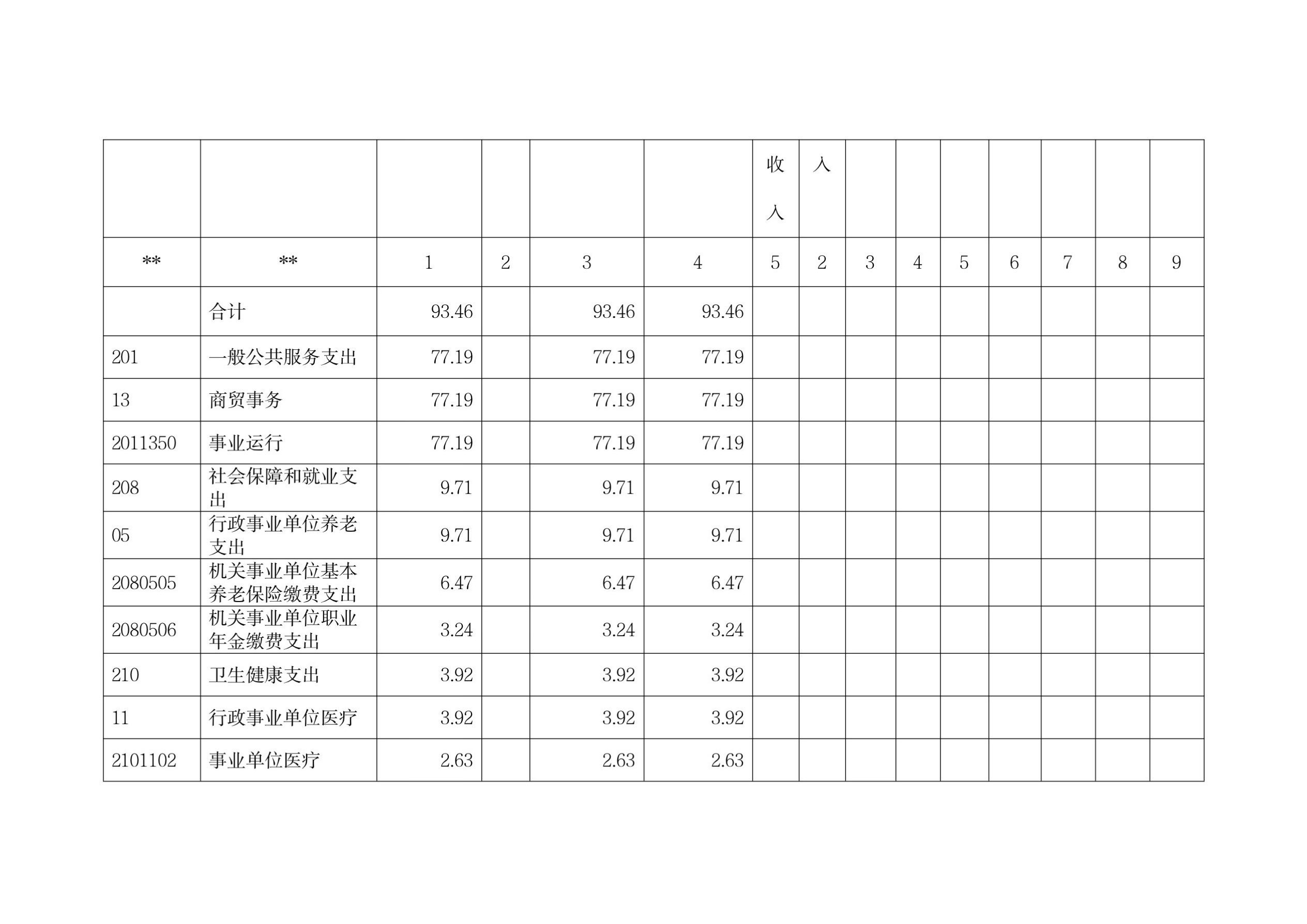 | | | | | | | 收入 | 入 | | | | | | | |
|---|---|---|---|---|---|---|---|---|---|---|---|---|---|---|
| ** | ** | 1 | 2 | 3 | 4 | 5 | 2 | 3 | 4 | 5 | 6 | 7 | 8 | 9 |
| | 合计 | 93.46 | | 93.46 | 93.46 | | | | | | | | | |
| 201 | 一般公共服务支出 | 77.19 | | 77.19 | 77.19 | | | | | | | | | |
| 13 | 商贸事务 | 77.19 | | 77.19 | 77.19 | | | | | | | | | |
| 2011350 | 事业运行 | 77.19 | | 77.19 | 77.19 | | | | | | | | | |
| 208 | 社会保障和就业支出 | 9.71 | | 9.71 | 9.71 | | | | | | | | | |
| 05 | 行政事业单位养老支出 | 9.71 | | 9.71 | 9.71 | | | | | | | | | |
| 2080505 | 机关事业单位基本养老保险缴费支出 | 6.47 | | 6.47 | 6.47 | | | | | | | | | |
| 2080506 | 机关事业单位职业年金缴费支出 | 3.24 | | 3.24 | 3.24 | | | | | | | | | |
| 210 | 卫生健康支出 | 3.92 | | 3.92 | 3.92 | | | | | | | | | |
| 11 | 行政事业单位医疗 | 3.92 | | 3.92 | 3.92 | | | | | | | | | |
| 2101102 | 事业单位医疗 | 2.63 | | 2.63 | 2.63 | | | | | | | | | |